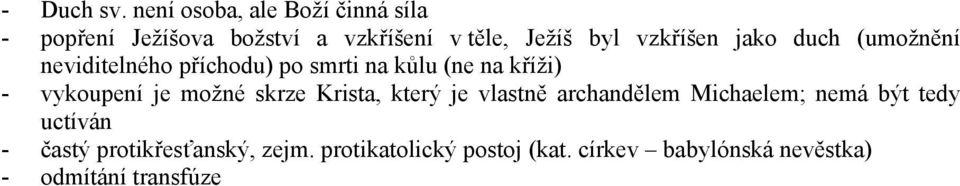 - Duch sv. není osoba, ale Boží činná síla
- popření Ježíšova božství a vzkříšení v těle, Ježíš byl vzkříšen jako duch (umožnění neviditelného příchodu) po smrti na kůlu (ne na kříži)
- vykoupení je možné skrze Krista, který je vlastně archandělem Michaelem; nemá být tedy uctíván
- častý protikřesťanský, zejm. protikatolický postoj (kat. církev – babylónská nevěstka)
- odmítání transfúze